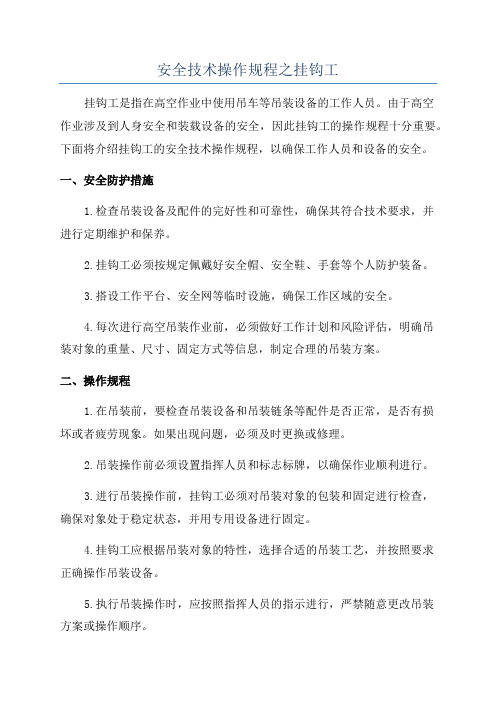 安全技术操作规程之挂钩工

挂钩工是指在高空作业中使用吊车等吊装设备的工作人员。由于高空作业涉及到人身安全和装载设备的安全，因此挂钩工的操作规程十分重要。下面将介绍挂钩工的安全技术操作规程，以确保工作人员和设备的安全。

一、安全防护措施

1.检查吊装设备及配件的完好性和可靠性，确保其符合技术要求，并进行定期维护和保养。

2.挂钩工必须按规定佩戴好安全帽、安全鞋、手套等个人防护装备。

3.搭设工作平台、安全网等临时设施，确保工作区域的安全。

4.每次进行高空吊装作业前，必须做好工作计划和风险评估，明确吊装对象的重量、尺寸、固定方式等信息，制定合理的吊装方案。

二、操作规程

1.在吊装前，要检查吊装设备和吊装链条等配件是否正常，是否有损坏或者疲劳现象。如果出现问题，必须及时更换或修理。

2.吊装操作前必须设置指挥人员和标志标牌，以确保作业顺利进行。

3.进行吊装操作前，挂钩工必须对吊装对象的包装和固定进行检查，确保对象处于稳定状态，并用专用设备进行固定。

4.挂钩工应根据吊装对象的特性，选择合适的吊装工艺，并按照要求正确操作吊装设备。

5.执行吊装操作时，应按照指挥人员的指示进行，严禁随意更改吊装方案或操作顺序。